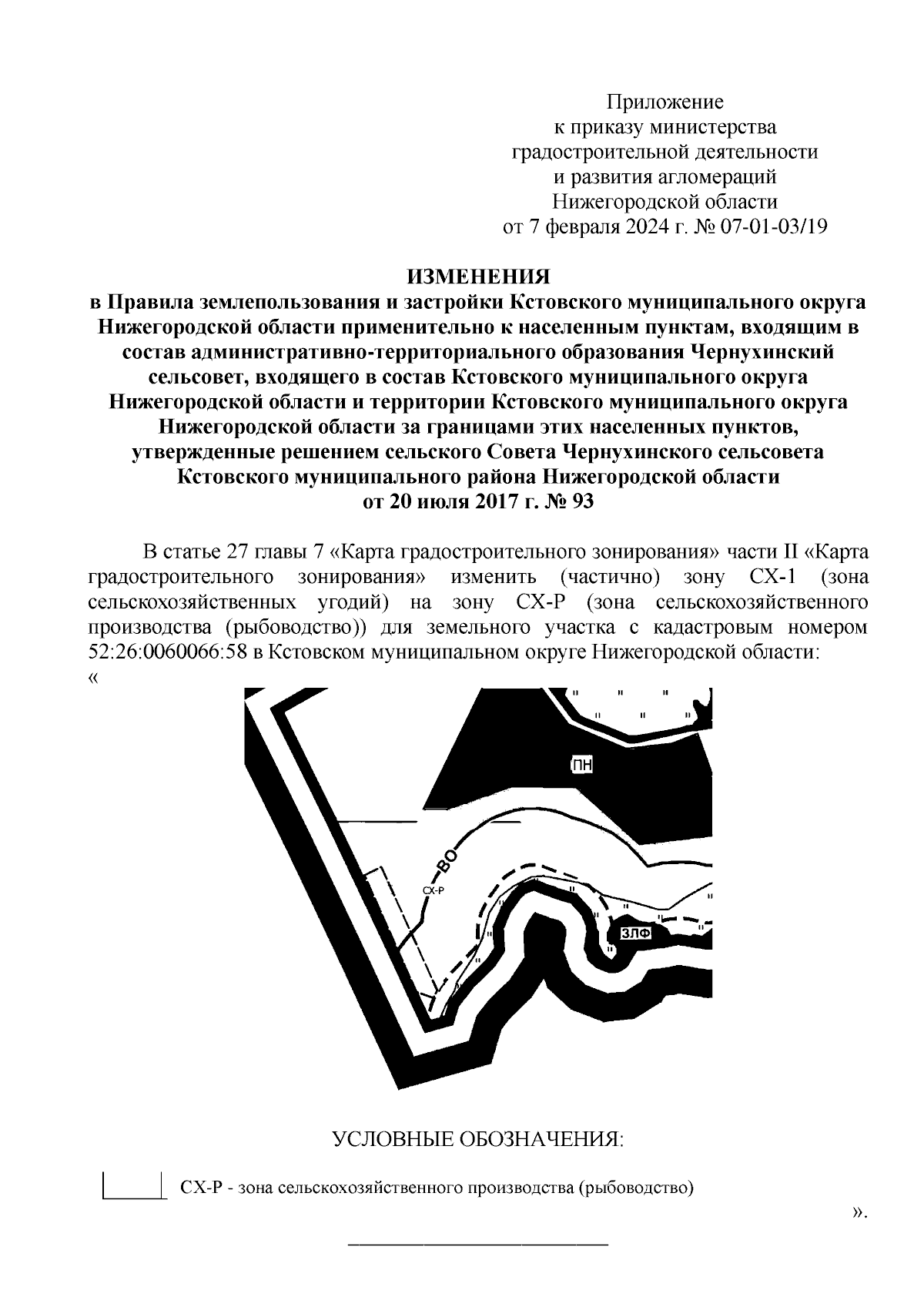 Приложение
к приказу министерства
градостроительной деятельности
и развития агломераций
Нижегородской области
от 7 февраля 2024 г. № 07-01-03/19

ИЗМЕНЕНИЯ
в Правила землепользования и застройки Кстовского муниципального округа Нижегородской области применительно к населенным пунктам, входящим в состав административно-территориального образования Чернухинский сельсовет, входящего в состав Кстовского муниципального округа Нижегородской области и территории Кстовского муниципального округа Нижегородской области за границами этих населенных пунктов, утвержденные решением сельского Совета Чернухинского сельсовета Кстовского муниципального района Нижегородской области
от 20 июля 2017 г. № 93

В статье 27 главы 7 «Карта градостроительного зонирования» части II «Карта градостроительного зонирования» изменить (частично) зону СХ-1 (зона сельскохозяйственных угодий) на зону СХ-Р (зона сельскохозяйственного производства (рыбоводство)) для земельного участка с кадастровым номером 52:26:0060066:58 в Кстовском муниципальном округе Нижегородской области:
«

ПН
ВО
СХ-Р
ЗЛФ

УСЛОВНЫЕ ОБОЗНАЧЕНИЯ:

СХ-Р - зона сельскохозяйственного производства (рыбоводство)
».